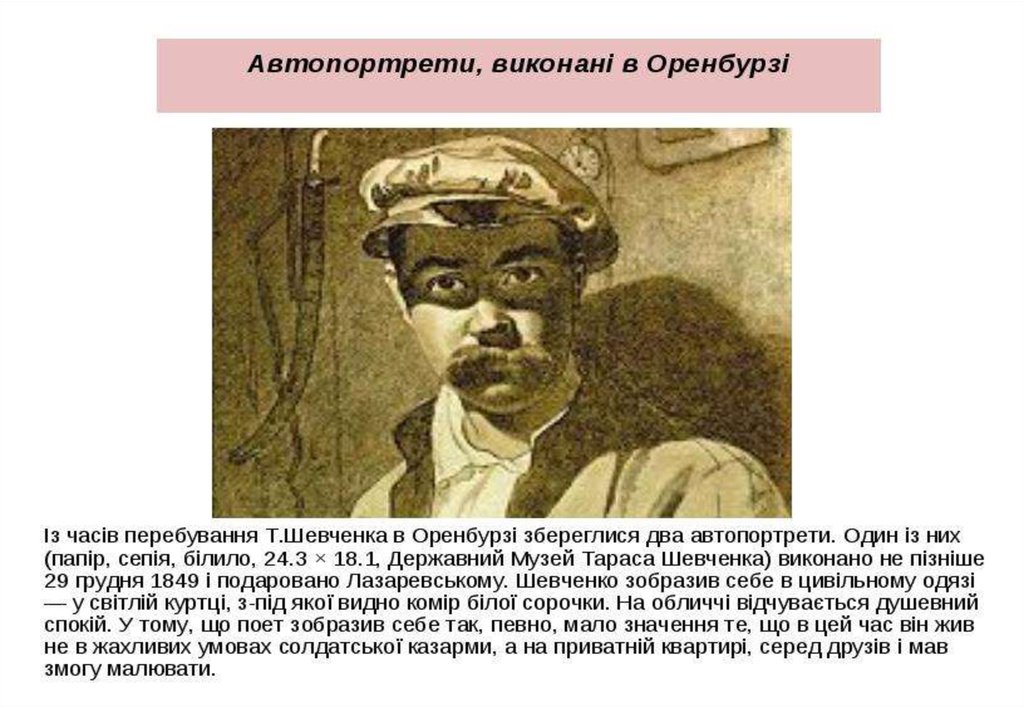 Автопортрети, виконані в Оренбурзі

Із часів перебування Т.Шевченка в Оренбурзі збереглися два автопортрети. Один із них (папір, сепія, білило, 24.3 × 18.1, Державний Музей Тараса Шевченка) виконано не пізніше 29 грудня 1849 і подаровано Лазаревському. Шевченко зобразив себе в цивільному одязі — у світлій куртці, з-під якої видно комір білої сорочки. На обличчі відчувається душевний спокій. У тому, що поет зобразив себе так, певно, мало значення те, що в цей час він жив не в жахливих умовах солдатської казарми, а на приватній квартирі, серед друзів і мав змогу малювати.